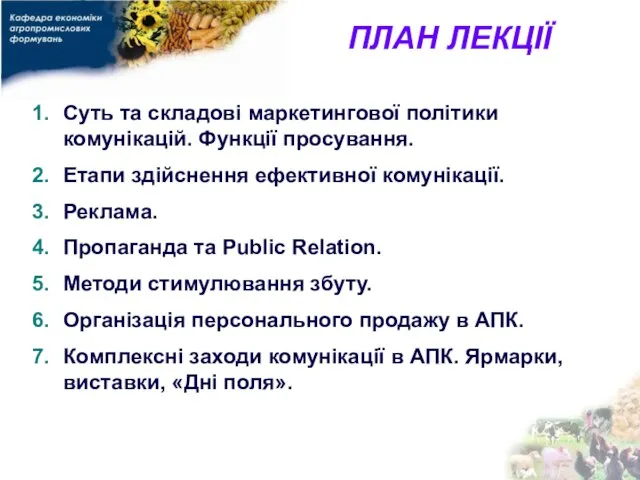 Кафедра економіки агропромислових формувань

ПЛАН ЛЕКЦІЇ

1. Суть та складові маркетингової політики комунікацій. Функції просування.
2. Етапи здійснення ефективної комунікації.
3. Реклама.
4. Пропаганда та Public Relation.
5. Методи стимулювання збуту.
6. Організація персонального продажу в АПК.
7. Комплексні заходи комунікації в АПК. Ярмарки, виставки, «Дні поля».